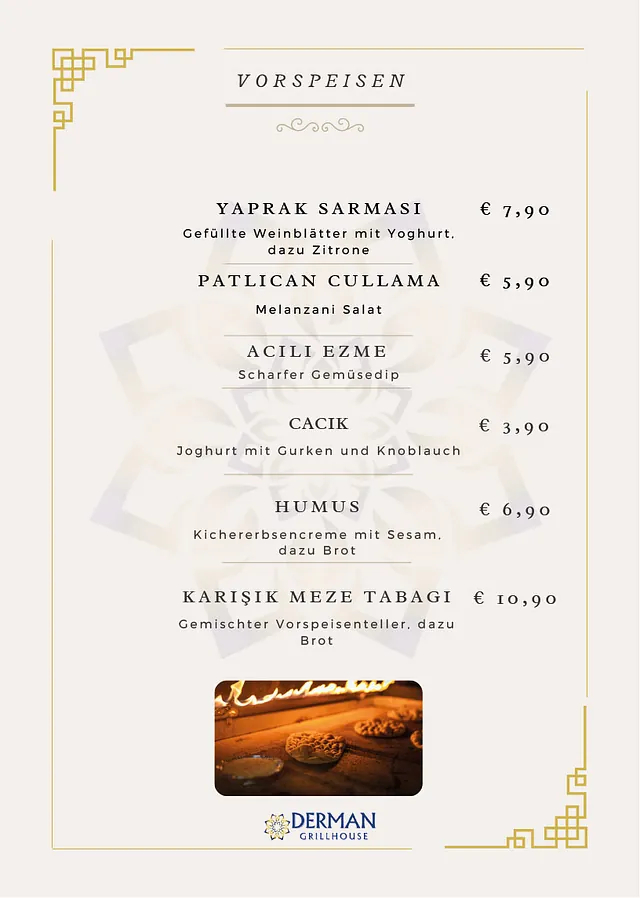 VORSPEISEN

YAPRAK SARMASI € 7,90
Gefüllte Weinblätter mit Yoghurt, dazu Zitrone

PATLICAN CULLAMA € 5,90
Melanzani Salat

ACILI EZME € 5,90
Scharfer Gemüsedip

CACIK € 3,90
Joghurt mit Gurken und Knoblauch

HUMUS € 6,90
Kichererbsencreme mit Sesam, dazu Brot

KARIŞIK MEZE TABAGI € 10,90
Gemischter Vorspeisenteller, dazu Brot

DERMAN
GRILLHOUSE